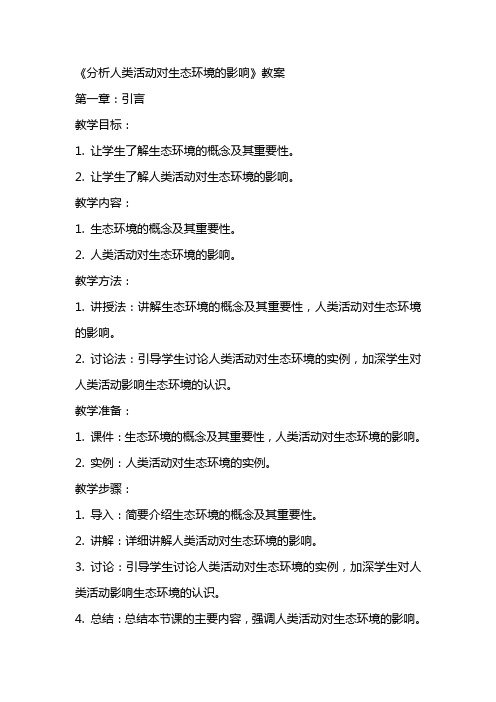 《分析人类活动对生态环境的影响》教案

第一章：引言

教学目标：

1. 让学生了解生态环境的概念及其重要性。

2. 让学生了解人类活动对生态环境的影响。

教学内容：

1. 生态环境的概念及其重要性。

2. 人类活动对生态环境的影响。

教学方法：

1. 讲授法：讲解生态环境的概念及其重要性，人类活动对生态环境的影响。

2. 讨论法：引导学生讨论人类活动对生态环境的实例，加深学生对人类活动影响生态环境的认识。

教学准备：

1. 课件：生态环境的概念及其重要性，人类活动对生态环境的影响。

2. 实例：人类活动对生态环境的实例。

教学步骤：

1. 导入：简要介绍生态环境的概念及其重要性。

2. 讲解：详细讲解人类活动对生态环境的影响。

3. 讨论：引导学生讨论人类活动对生态环境的实例，加深学生对人类活动影响生态环境的认识。

4. 总结：总结本节课的主要内容，强调人类活动对生态环境的影响。